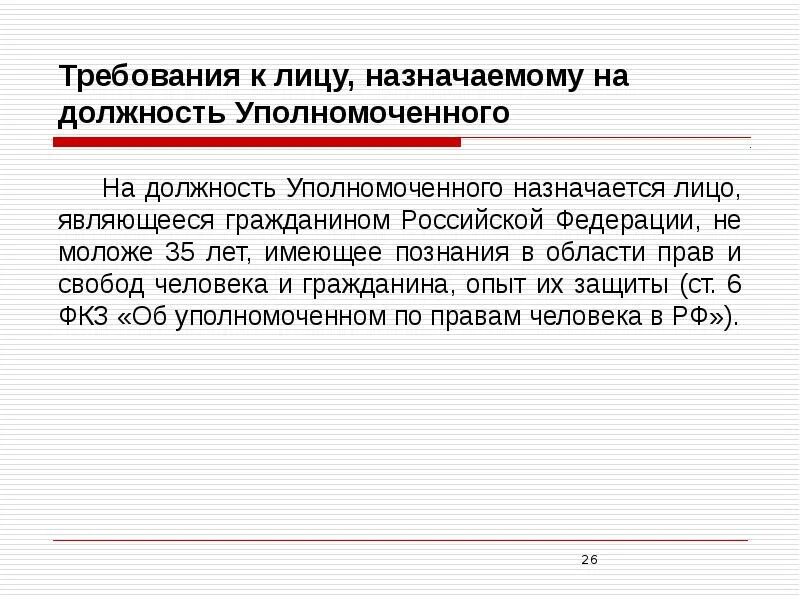 Требования к лицу, назначаемому на должность Уполномоченного

На должность Уполномоченного назначается лицо, являющееся гражданином Российской Федерации, не моложе 35 лет, имеющее познания в области прав и свобод человека и гражданина, опыт их защиты (ст. 6 ФКЗ «Об уполномоченном по правам человека в РФ»).

26